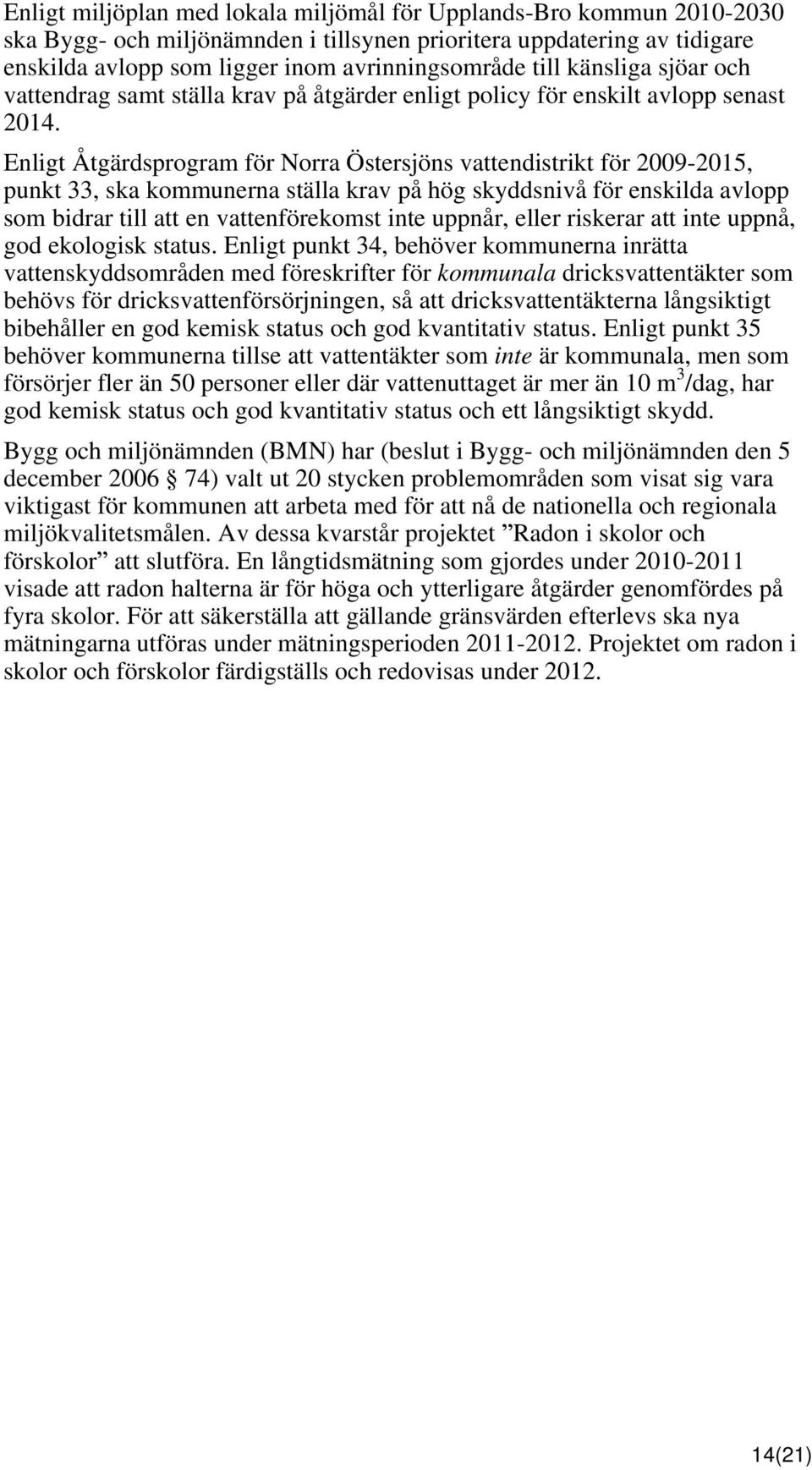 Enligt miljöplan med lokala miljömål för Upplands-Bro kommun 2010-2030 ska Bygg- och miljönämnden i tillsynen prioritera uppdatering av tidigare enskilda avlopp som ligger inom avrinningsområde till känsliga sjöar och vattendrag samt ställa krav på åtgärder enligt policy för enskilt avlopp senast 2014.

Enligt Åtgärdsprogram för Norra Östersjöns vattendistrikt för 2009-2015, punkt 33, ska kommunerna ställa krav på hög skyddsnivå för enskilda avlopp som bidrar till att en vattenförekomst inte uppnår, eller riskerar att inte uppnå, god ekologisk status. Enligt punkt 34, behöver kommunerna inrätta vattenskyddsområden med föreskrifter för kommunala dricksvattentäkter som behövs för dricksvattenförsörjningen, så att dricksvattentäkterna långsiktigt bibehåller en god kemisk status och god kvantitativ status. Enligt punkt 35 behöver kommunerna tillse att vattentäkter som inte är kommunala, men som försörjer fler än 50 personer eller där vattenuttaget är mer än 10 $m^3$/dag, har god kemisk status och god kvantitativ status och ett långsiktigt skydd.

Bygg och miljönämnden (BMN) har (beslut i Bygg- och miljönämnden den 5 december 2006 § 74) valt ut 20 stycken problemområden som visat sig vara viktigast för kommunen att arbeta med för att nå de nationella och regionala miljökvalitetsmålen. Av dessa kvarstår projektet ”Radon i skolor och förskolor” att slutföra. En långtidsmätning som gjordes under 2010-2011 visade att radon halterna är för höga och ytterligare åtgärder genomfördes på fyra skolor. För att säkerställa att gällande gränsvärden efterlevs ska nya mätningarna utföras under mätningsperioden 2011-2012. Projektet om radon i skolor och förskolor färdigställs och redovisas under 2012.

14(21)